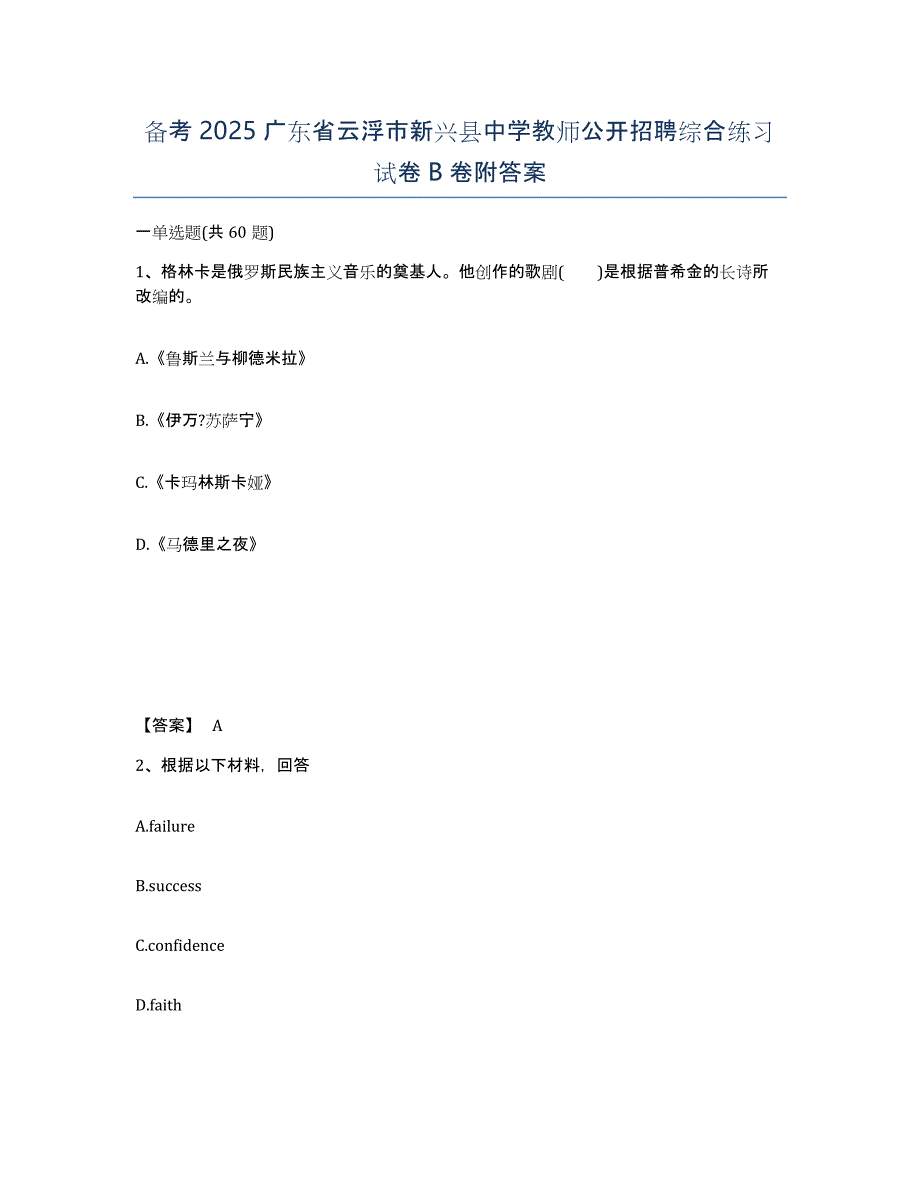 备考 2025 广东省云浮市新兴县中学教师公开招聘综合练习试卷 B 卷附答案

一单选题(共 60 题)

1、格林卡是俄罗斯民族主义音乐的奠基人。他创作的歌剧(　　)是根据普希金的长诗所改编的。

A.《鲁斯兰与柳德米拉》

B.《伊万?苏萨宁》

C.《卡玛林斯卡娅》

D.《马德里之夜》

【答案】 A

2、根据以下材料，回答

A.failure

B.success

C.confidence

D.faith